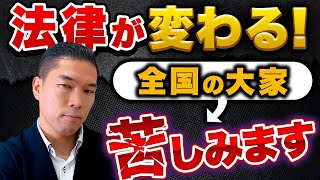 法律が変わる!

全国の大家

苦しみます